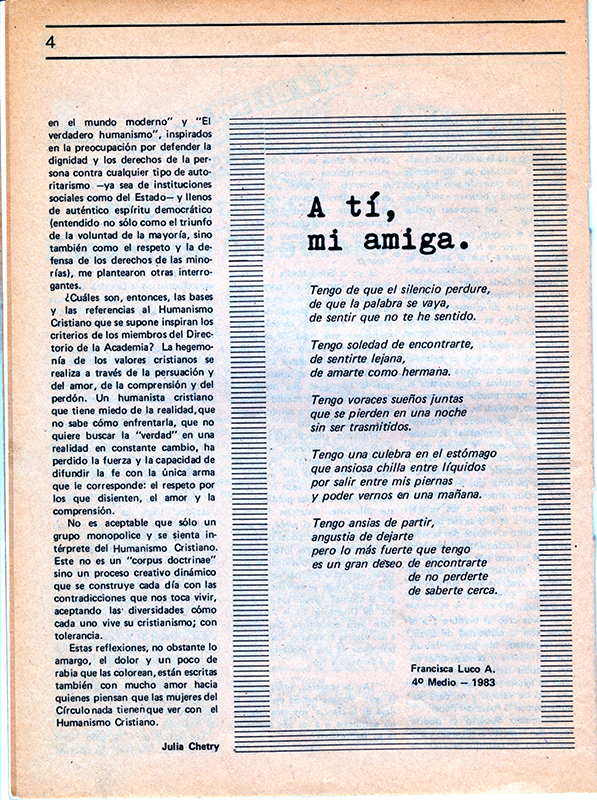 4

en el mundo moderno" y "El verdadero humanismo", inspirados en la preocupación por defender la dignidad y los derechos de la persona contra cualquier tipo de autoritarismo —ya sea de instituciones sociales como del Estado— y llenos de auténtico espíritu democrático (entendido no sólo como el triunfo de la voluntad de la mayoría, sino también como el respeto y la defensa de los derechos de las minorías), me plantearon otras interrogantes.

¿Cuáles son, entonces, las bases y las referencias al Humanismo Cristiano que se supone inspiran los criterios de los miembros del Directorio de la Academia? La hegemonía de los valores cristianos se realiza a través de la persuación y del amor, de la comprensión y del perdón. Un humanista cristiano que tiene miedo de la realidad, que no sabe cómo enfrentarla, que no quiere buscar la "verdad" en una realidad en constante cambio, ha perdido la fuerza y la capacidad de difundir la fe con la única arma que le corresponde: el respeto por los que disienten, el amor y la comprensión.

No es aceptable que sólo un grupo monopolice y se sienta intérprete del Humanismo Cristiano. Este no es un "corpus doctrinae" sino un proceso creativo dinámico que se construye cada día con las contradicciones que nos toca vivir, aceptando las diversidades cómo cada uno vive su cristianismo; con tolerancia.

Estas reflexiones, no obstante lo amargo, el dolor y un poco de rabia que las colorean, están escritas también con mucho amor hacia quienes piensan que las mujeres del Círculo nada tienen que ver con el Humanismo Cristiano.

Julia Chetry

A tí, mi amiga.

Tengo de que el silencio perdure,
de que la palabra se vaya,
de sentir que no te he sentido.

Tengo soledad de encontrarte,
de sentirte lejana,
de amarte como hermana.

Tengo voraces sueños juntas
que se pierden en una noche
sin ser trasmitidos.

Tengo una culebra en el estómago
que ansiosa chilla entre líquidos
por salir entre mis piernas
y poder vernos en una mañana.

Tengo ansias de partir,
angustia de dejarte
pero lo más fuerte que tengo
es un gran deseo de encontrarte
de no perderte
de saberte cerca.

Francisca Luco A.
4º Medio — 1983